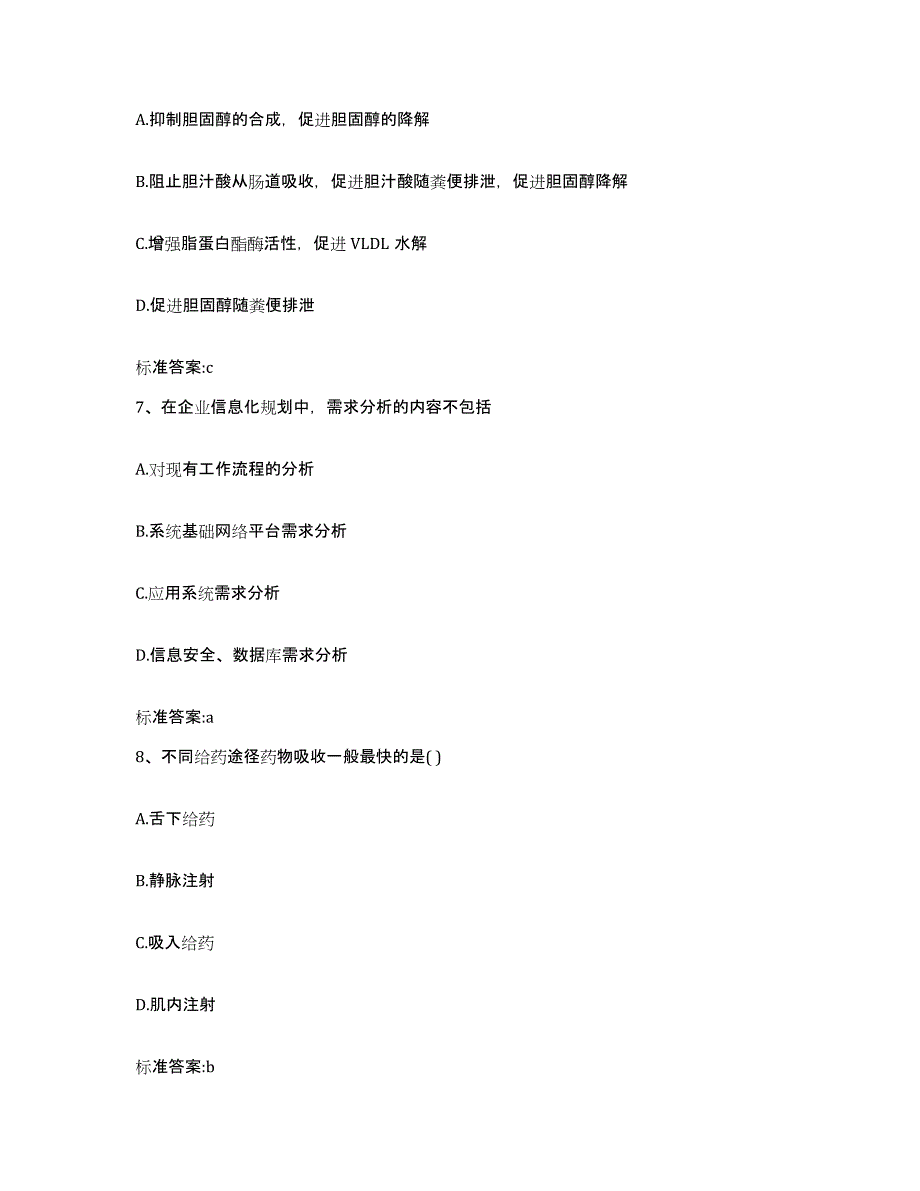 A.抑制胆固醇的合成，促进胆固醇的降解

B.阻止胆汁酸从肠道吸收，促进胆汁酸随粪便排泄，促进胆固醇降解

C.增强脂蛋白酯酶活性，促进 VLDL 水解

D.促进胆固醇随粪便排泄

标准答案:c

7、在企业信息化规划中，需求分析的内容不包括

A.对现有工作流程的分析

B.系统基础网络平台需求分析

C.应用系统需求分析

D.信息安全、数据库需求分析

标准答案:a

8、不同给药途径药物吸收一般最快的是( )

A.舌下给药

B.静脉注射

C.吸入给药

D.肌内注射

标准答案:b